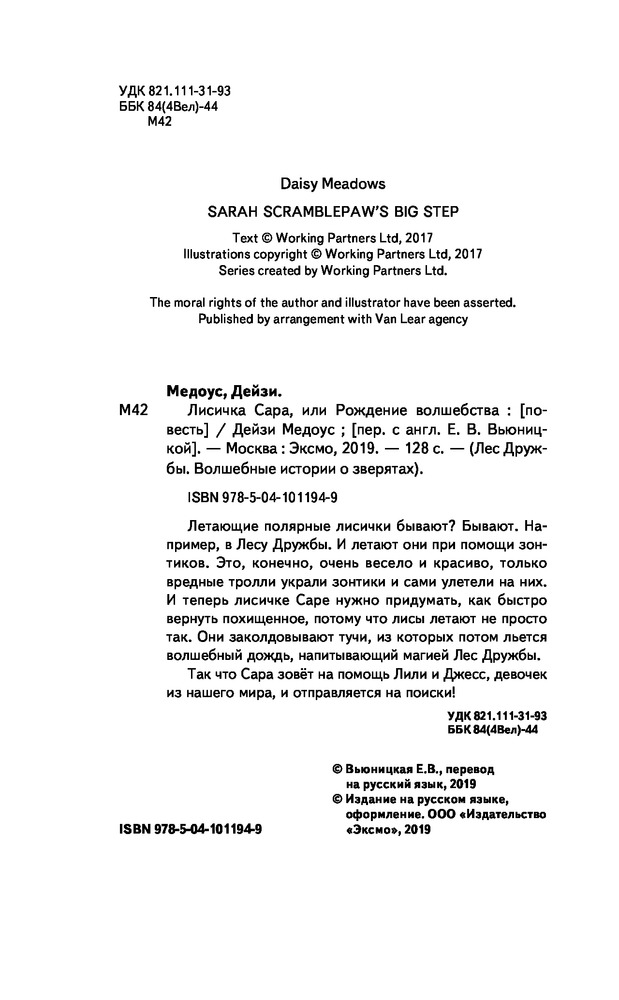 УДК 821.111-31-93
ББК 84(4Вел)-44
М42

Daisy Meadows

SARAH SCRAMBLEPAW'S BIG STEP

Text © Working Partners Ltd, 2017
Illustrations copyright © Working Partners Ltd, 2017
Series created by Working Partners Ltd.

The moral rights of the author and illustrator have been asserted.
Published by arrangement with Van Lear agency

Медоус, Дейзи.
М42 Лисичка Сара, или Рождение волшебства : [повесть] / Дейзи Медоус ; [пер. с англ. Е. В. Вьюницкой]. — Москва : Эксмо, 2019. — 128 с. — (Лес Дружбы. Волшебные истории о зверятах).

ISBN 978-5-04-101194-9

Летающие полярные лисички бывают? Бывают. Например, в Лесу Дружбы. И летают они при помощи зонтиков. Это, конечно, очень весело и красиво, только вредные тролли украли зонтики и сами улетели на них. И теперь лисичке Саре нужно придумать, как быстро вернуть похищенное, потому что лисы летают не просто так. Они заколдовывают тучи, из которых потом льется волшебный дождь, напитывающий магией Лес Дружбы.

Так что Сара зовёт на помощь Лили и Джесс, девочек из нашего мира, и отправляется на поиски!

УДК 821.111-31-93
ББК 84(4Вел)-44

© Вьюницкая Е.В., перевод на русский язык, 2019
© Издание на русском языке, оформление. ООО «Издательство «Эксмо», 2019

ISBN 978-5-04-101194-9